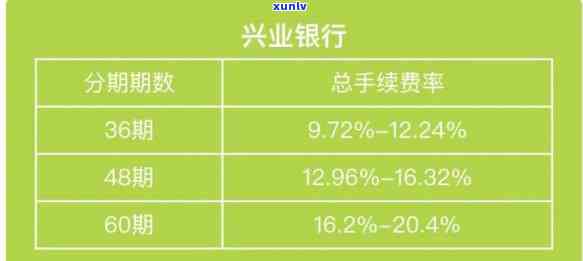 xunlv

兴业银行

| 分期期数 | 总手续费率 |
|---|---|
| 36期 | 9.72%–12.24% |
| 48期 | 12.96%–16.32% |
| 60期 | 16.2%–20.4% |